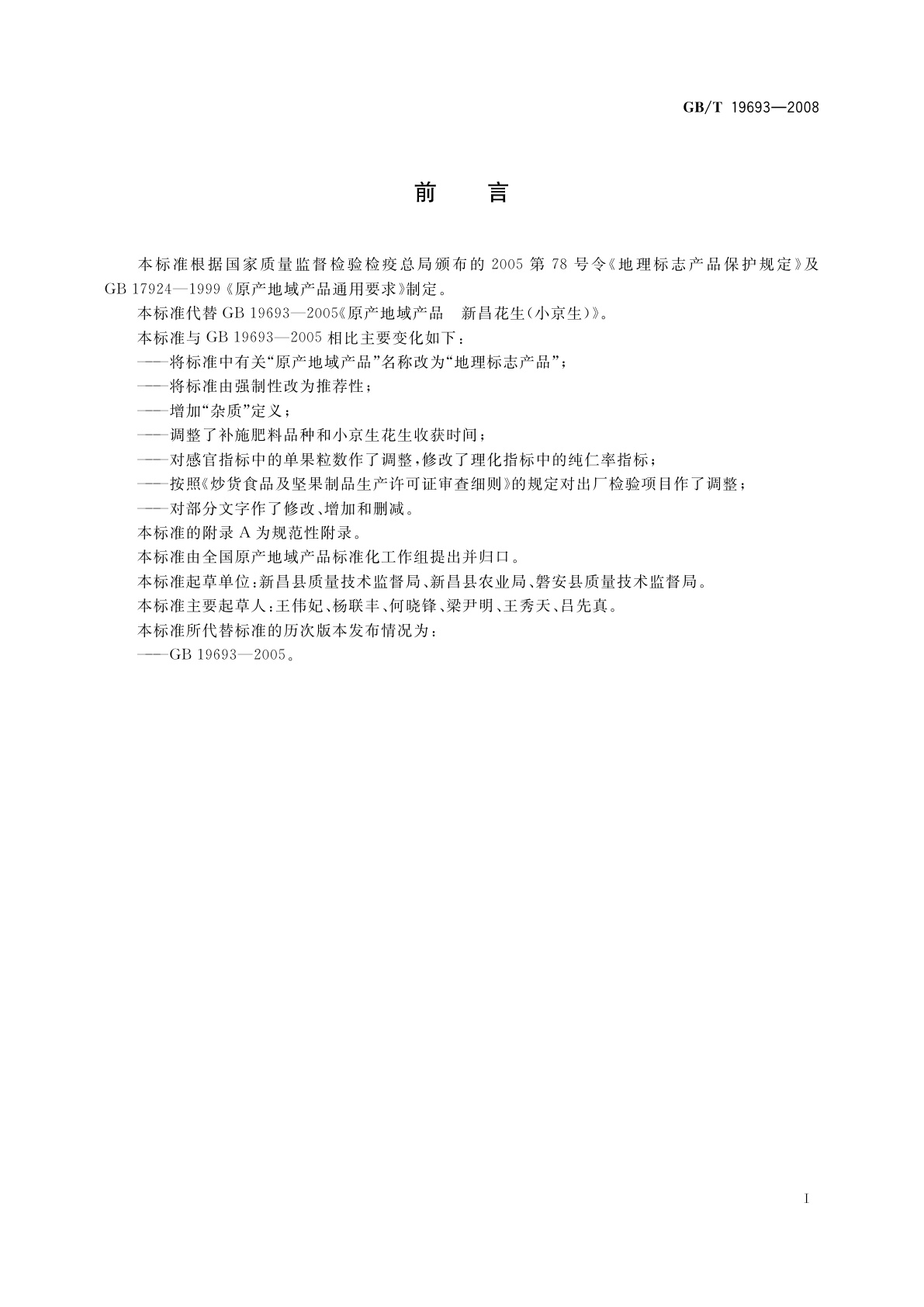 GB/T 19693—2008

前　言

本标准根据国家质量监督检验检疫总局颁布的 2005 第 78 号令《地理标志产品保护规定》及 GB 17924—1999《原产地域产品通用要求》制定。

本标准代替 GB 19693—2005《原产地域产品　新昌花生(小京生)》。

本标准与 GB 19693—2005 相比主要变化如下：

——将标准中有关“原产地域产品”名称改为“地理标志产品”；

——将标准由强制性改为推荐性；

——增加“杂质”定义；

——调整了补施肥料品种和小京生花生收获时间；

——对感官指标中的单果粒数作了调整，修改了理化指标中的纯仁率指标；

——按照《炒货食品及坚果制品生产许可证审查细则》的规定对出厂检验项目作了调整；

——对部分文字作了修改、增加和删减。

本标准的附录 A 为规范性附录。

本标准由全国原产地域产品标准化工作组提出并归口。

本标准起草单位：新昌县质量技术监督局、新昌县农业局、磐安县质量技术监督局。

本标准主要起草人：王伟妃、杨联丰、何晓锋、梁尹明、王秀天、吕先真。

本标准所代替标准的历次版本发布情况为：

——GB 19693—2005。

I